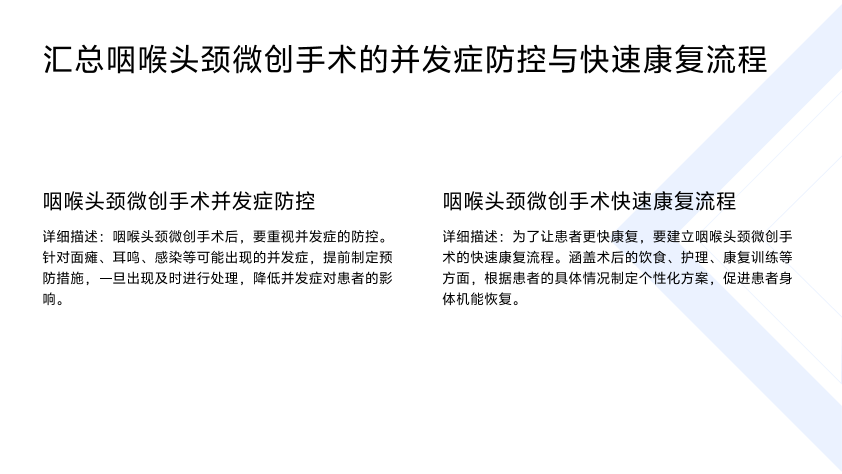 汇总咽喉头颈微创手术的并发症防控与快速康复流程

咽喉头颈微创手术并发症防控

详细描述：咽喉头颈微创手术后，要重视并发症的防控。针对面瘫、耳鸣、感染等可能出现的并发症，提前制定预防措施，一旦出现及时进行处理，降低并发症对患者的影响。

咽喉头颈微创手术快速康复流程

详细描述：为了让患者更快康复，要建立咽喉头颈微创手术的快速康复流程。涵盖术后的饮食、护理、康复训练等方面，根据患者的具体情况制定个性化方案，促进患者身体机能恢复。